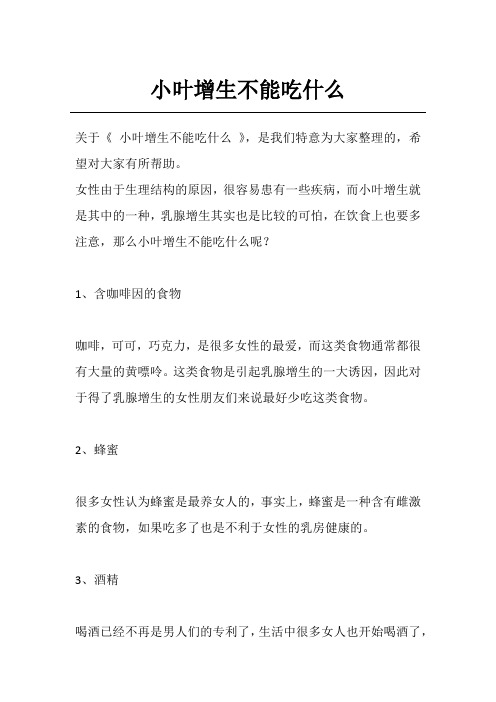 小叶增生不能吃什么

关于《 小叶增生不能吃什么 》，是我们特意为大家整理的，希望对大家有所帮助。

女性由于生理结构的原因，很容易患有一些疾病，而小叶增生就是其中的一种，乳腺增生其实也是比较的可怕，在饮食上也要多注意，那么小叶增生不能吃什么呢？

1、含咖啡因的食物

咖啡，可可，巧克力，是很多女性的最爱，而这类食物通常都很有大量的黄嘌呤。这类食物是引起乳腺增生的一大诱因，因此对于得了乳腺增生的女性朋友们来说最好少吃这类食物。

2、蜂蜜

很多女性认为蜂蜜是最养女人的，事实上，蜂蜜是一种含有雌激素的食物，如果吃多了也是不利于女性的乳房健康的。

3、酒精

喝酒已经不再是男人们的专利了，生活中很多女人也开始喝酒了，